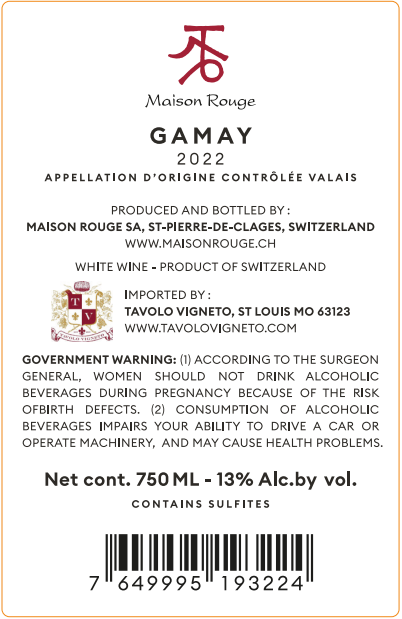 Maison Rouge

GAMAY
2022
APPELLATION D'ORIGINE CONTRÔLÉE VALAIS

PRODUCED AND BOTTLED BY :
MAISON ROUGE SA, ST-PIERRE-DE-CLAGES, SWITZERLAND
WWW.MAISONROUGE.CH

WHITE WINE - PRODUCT OF SWITZERLAND

T V
TAVOLO VIGNETO

IMPORTED BY :
TAVOLO VIGNETO, ST LOUIS MO 63123
WWW.TAVOLOVIGNETO.COM

GOVERNMENT WARNING: (1) ACCORDING TO THE SURGEON GENERAL, WOMEN SHOULD NOT DRINK ALCOHOLIC BEVERAGES DURING PREGNANCY BECAUSE OF THE RISK OFBIRTH DEFECTS. (2) CONSUMPTION OF ALCOHOLIC BEVERAGES IMPAIRS YOUR ABILITY TO DRIVE A CAR OR OPERATE MACHINERY, AND MAY CAUSE HEALTH PROBLEMS.

Net cont. 750 ML - 13% Alc.by vol.

CONTAINS SULFITES

7 649995 193224